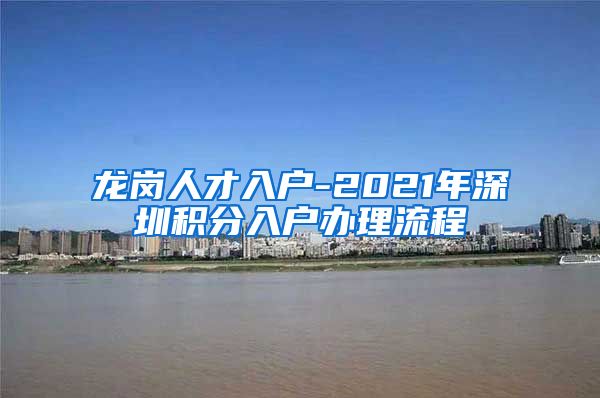 龙岗人才入户-2021年深圳积分入户办理流程